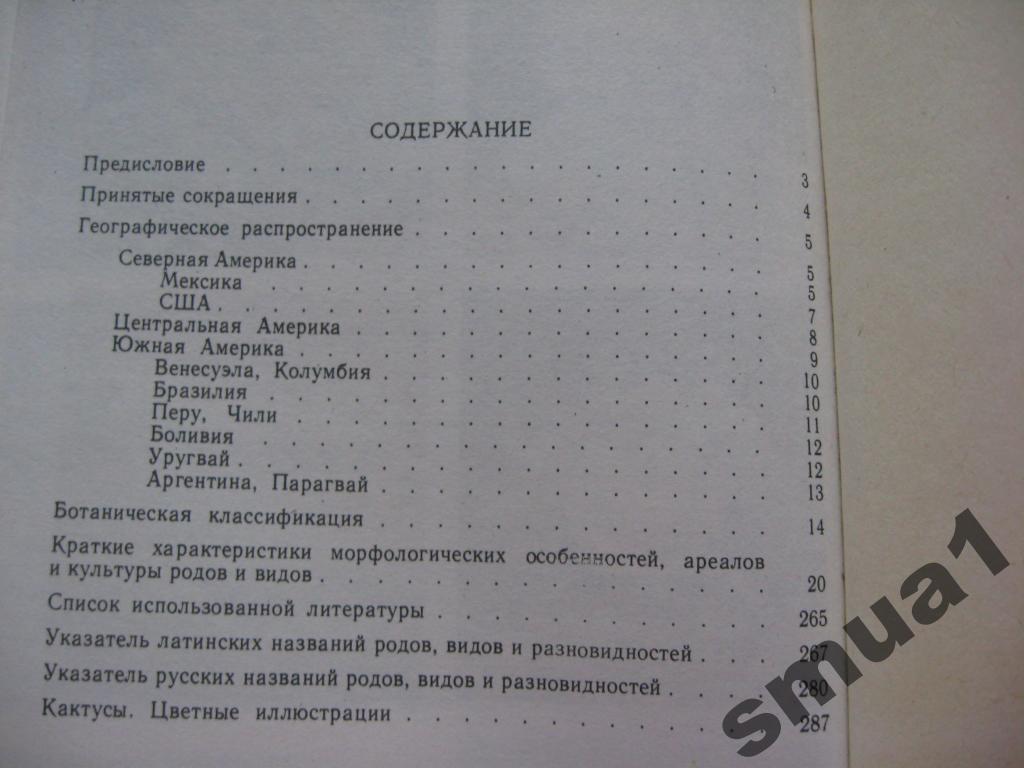 СОДЕРЖАНИЕ

Предисловие 3
Принятые сокращения 4
Географическое распространение 5
Северная Америка 5
Мексика 5
США 7
Центральная Америка 8
Южная Америка 9
Венесуэла, Колумбия 10
Бразилия 10
Перу, Чили 11
Боливия 12
Уругвай 12
Аргентина, Парагвай 13
Ботаническая классификация 14
Краткие характеристики морфологических особенностей, ареалов и культуры родов и видов 20
Список использованной литературы 265
Указатель латинских названий родов, видов и разновидностей 267
Указатель русских названий родов, видов и разновидностей 280
Кактусы. Цветные иллюстрации 287

smua1